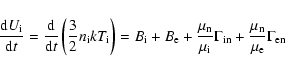 $\frac{\mathrm{d}U_{\mathrm{i}}}{\mathrm{d}t} = \frac{\mathrm{d}}{\mathrm{d}t}\left(\frac{3}{2}n_{\mathrm{i}}kT_{\mathrm{i}}\right) = B_{\mathrm{i}} + B_{\mathrm{e}} + \frac{\mu_{\mathrm{n}}}{\mu_{\mathrm{i}}}\Gamma_{\mathrm{in}} + \frac{\mu_{\mathrm{n}}}{\mu_{\mathrm{e}}}\Gamma_{\mathrm{en}}$